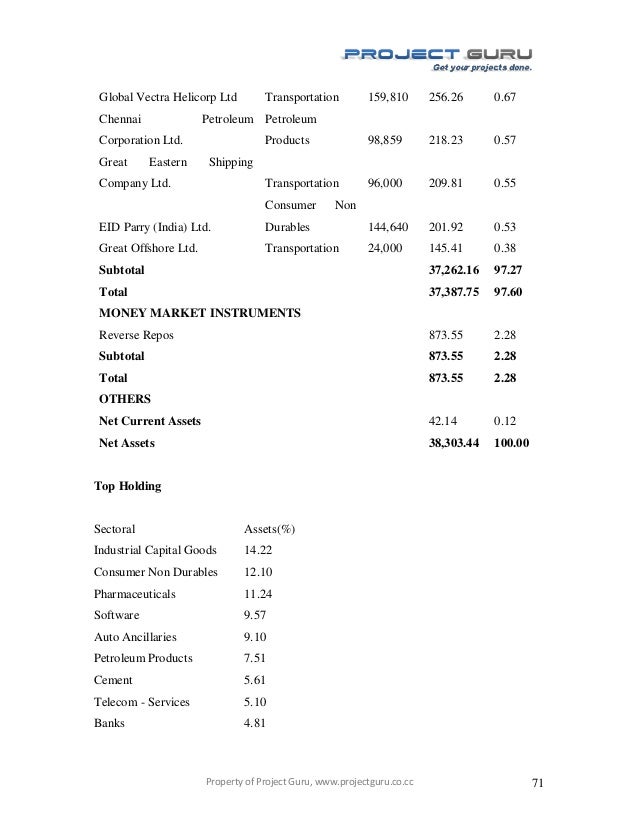 PROJECT GURU
Get your projects done.

| | | | | |
|---|---|---|---|---|
| Global Vectra Helicorp Ltd | Transportation | 159,810 | 256.26 | 0.67 |
| Chennai Petroleum Corporation Ltd. | Petroleum Products | 98,859 | 218.23 | 0.57 |
| Great Eastern Shipping Company Ltd. | Transportation | 96,000 | 209.81 | 0.55 |
| EID Parry (India) Ltd. | Consumer Non Durables | 144,640 | 201.92 | 0.53 |
| Great Offshore Ltd. | Transportation | 24,000 | 145.41 | 0.38 |
| **Subtotal** | | | **37,262.16** | **97.27** |
| **Total** | | | **37,387.75** | **97.60** |
| **MONEY MARKET INSTRUMENTS** | | | | |
| Reverse Repos | | | 873.55 | 2.28 |
| **Subtotal** | | | **873.55** | **2.28** |
| **Total** | | | **873.55** | **2.28** |
| **OTHERS** | | | | |
| **Net Current Assets** | | | 42.14 | 0.12 |
| **Net Assets** | | | **38,303.44** | **100.00** |

**Top Holding**

| Sectoral | Assets(%) |
|---|---|
| Industrial Capital Goods | 14.22 |
| Consumer Non Durables | 12.10 |
| Pharmaceuticals | 11.24 |
| Software | 9.57 |
| Auto Ancillaries | 9.10 |
| Petroleum Products | 7.51 |
| Cement | 5.61 |
| Telecom - Services | 5.10 |
| Banks | 4.81 |

Property of Project Guru, www.projectguru.co.cc 71